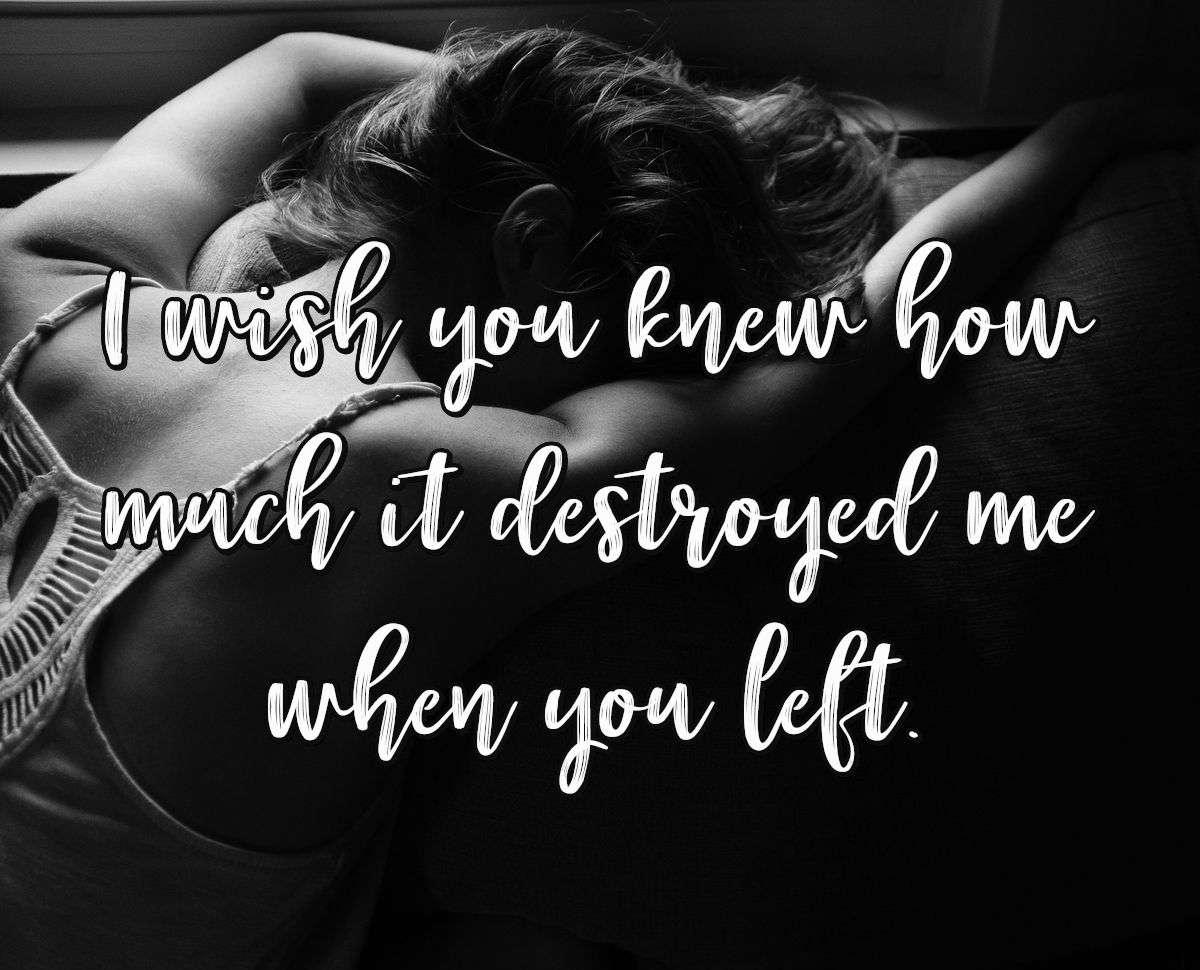 I wish you knew how much it destroyed me when you left.